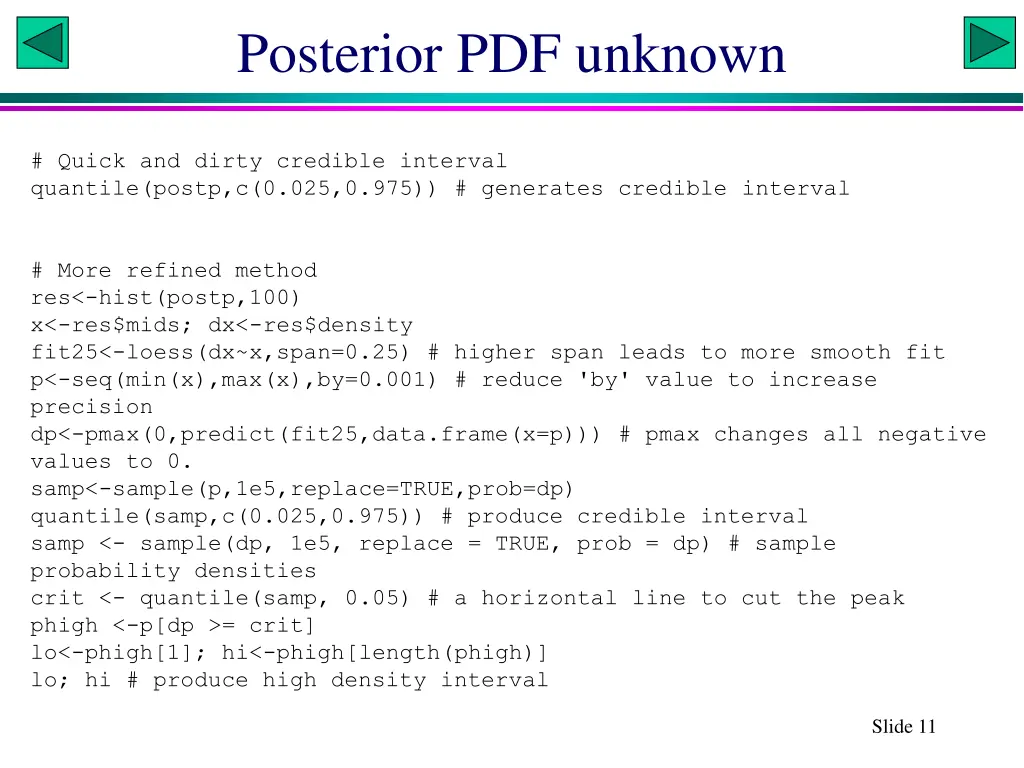 Posterior PDF unknown

# Quick and dirty credible interval
quantile(postp,c(0.025,0.975)) # generates credible interval

# More refined method
res<-hist(postp,100)
x<-res$mids; dx<-res$density
fit25<-loess(dx~x,span=0.25) # higher span leads to more smooth fit
p<-seq(min(x),max(x),by=0.001) # reduce 'by' value to increase precision
dp<-pmax(0,predict(fit25,data.frame(x=p))) # pmax changes all negative values to 0.
samp<-sample(p,1e5,replace=TRUE,prob=dp)
quantile(samp,c(0.025,0.975)) # produce credible interval
samp <- sample(dp, 1e5, replace = TRUE, prob = dp) # sample probability densities
crit <- quantile(samp, 0.05) # a horizontal line to cut the peak
phigh <-p[dp >= crit]
lo<-phigh[1]; hi<-phigh[length(phigh)]
lo; hi # produce high density interval

Slide 11